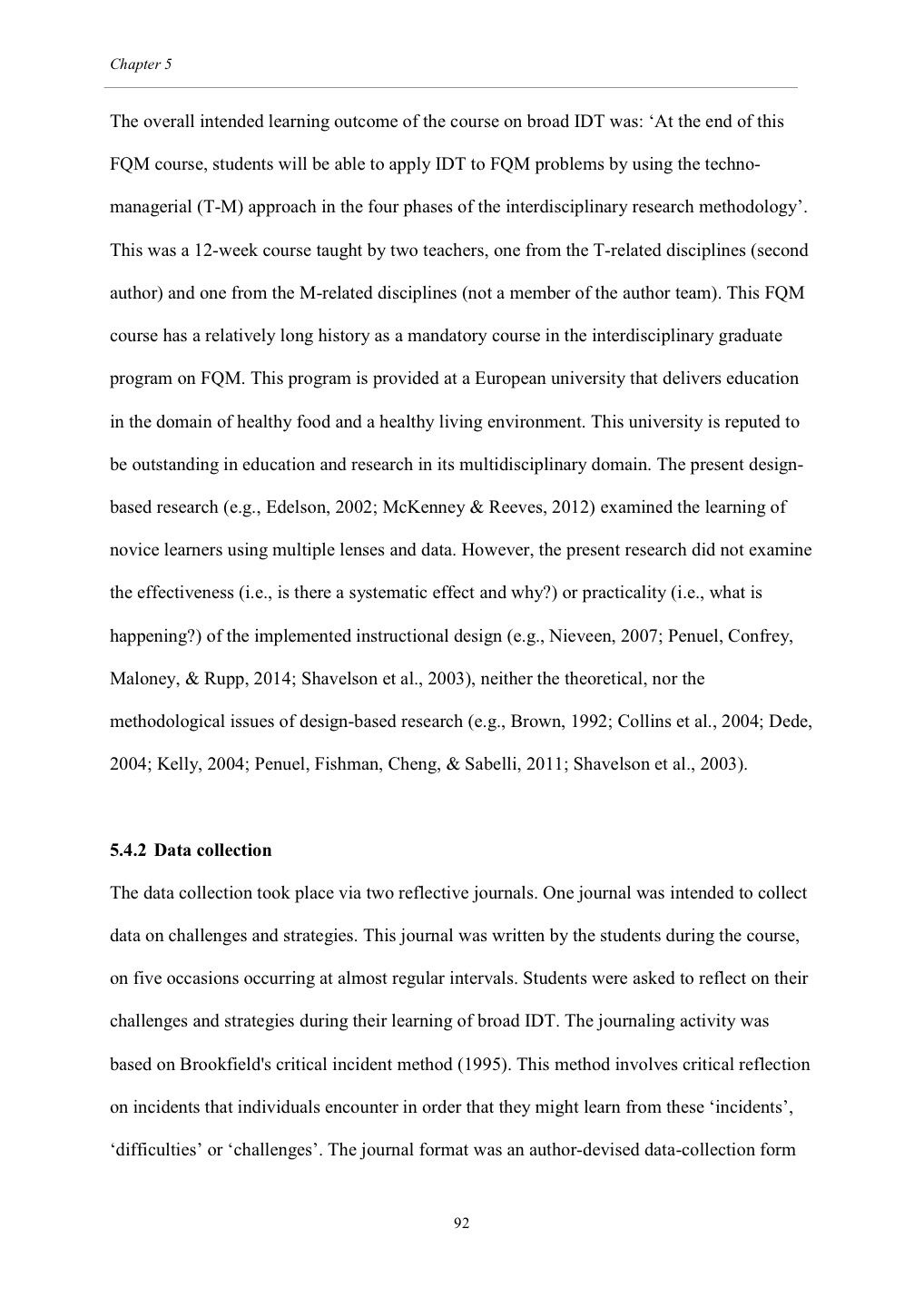 Chapter 5

The overall intended learning outcome of the course on broad IDT was: ‘At the end of this FQM course, students will be able to apply IDT to FQM problems by using the techno-managerial (T-M) approach in the four phases of the interdisciplinary research methodology’. This was a 12-week course taught by two teachers, one from the T-related disciplines (second author) and one from the M-related disciplines (not a member of the author team). This FQM course has a relatively long history as a mandatory course in the interdisciplinary graduate program on FQM. This program is provided at a European university that delivers education in the domain of healthy food and a healthy living environment. This university is reputed to be outstanding in education and research in its multidisciplinary domain. The present design-based research (e.g., Edelson, 2002; McKenney & Reeves, 2012) examined the learning of novice learners using multiple lenses and data. However, the present research did not examine the effectiveness (i.e., is there a systematic effect and why?) or practicality (i.e., what is happening?) of the implemented instructional design (e.g., Nieveen, 2007; Penuel, Confrey, Maloney, & Rupp, 2014; Shavelson et al., 2003), neither the theoretical, nor the methodological issues of design-based research (e.g., Brown, 1992; Collins et al., 2004; Dede, 2004; Kelly, 2004; Penuel, Fishman, Cheng, & Sabelli, 2011; Shavelson et al., 2003).

5.4.2 Data collection

The data collection took place via two reflective journals. One journal was intended to collect data on challenges and strategies. This journal was written by the students during the course, on five occasions occurring at almost regular intervals. Students were asked to reflect on their challenges and strategies during their learning of broad IDT. The journaling activity was based on Brookfield's critical incident method (1995). This method involves critical reflection on incidents that individuals encounter in order that they might learn from these ‘incidents’, ‘difficulties’ or ‘challenges’. The journal format was an author-devised data-collection form

92